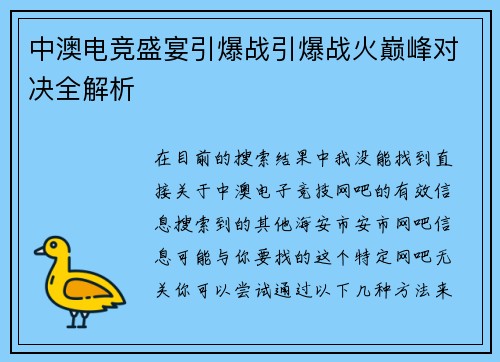 中澳电竞盛宴引爆战引爆战火巅峰对决全解析

在目前的搜索结果中我没能找到直接关于中澳电子竞技网吧的有效信息搜索到的其他海安市安市网吧信息可能与你要找的这个特定网吧无关你可以尝试通过以下几种方法来